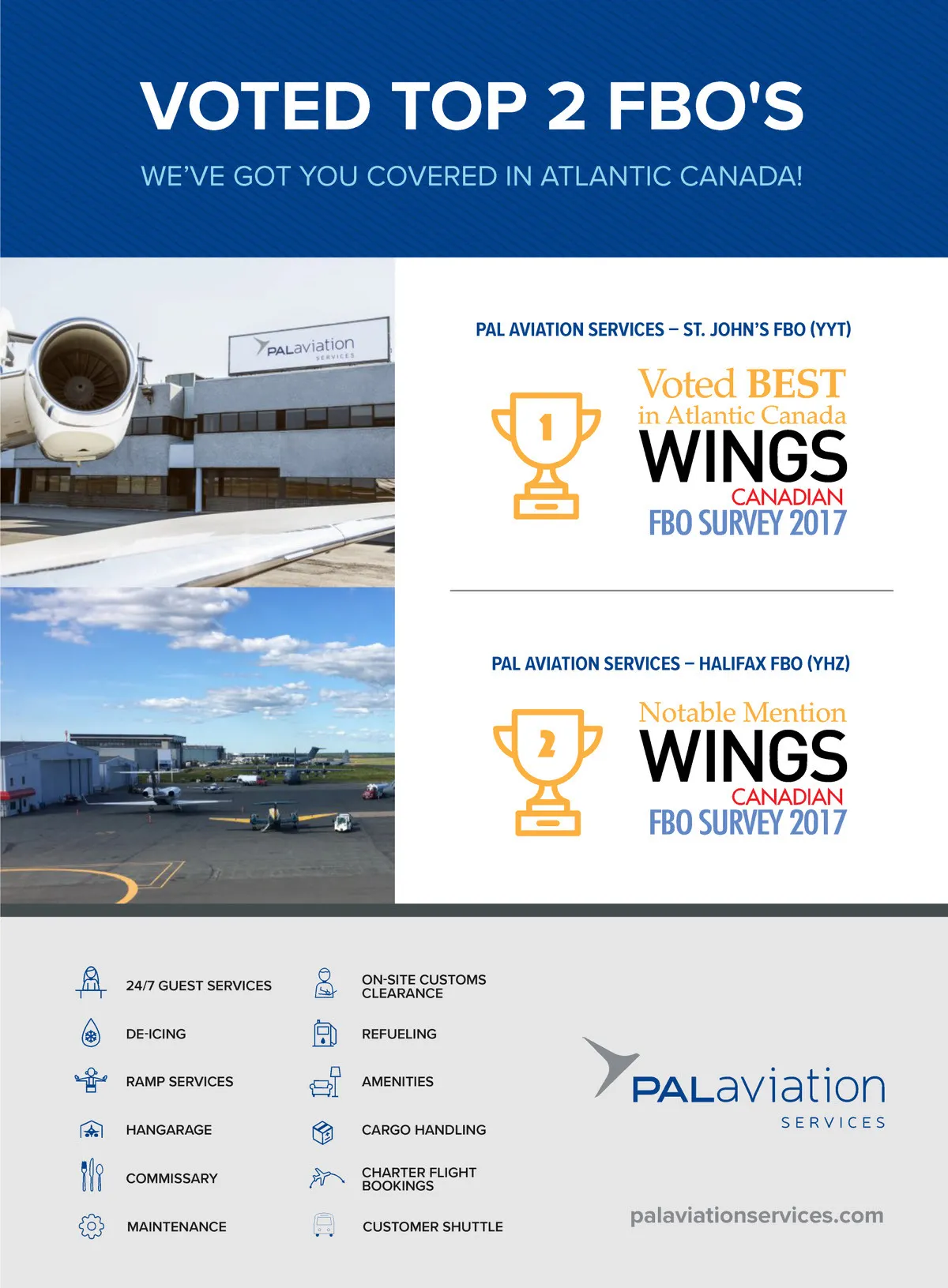 VOTED TOP 2 FBO'S

WE'VE GOT YOU COVERED IN ATLANTIC CANADA!

PALaviation SERVICES

PAL AVIATION SERVICES – ST. JOHN'S FBO (YYT)

1

Voted BEST in Atlantic Canada

WINGS CANADIAN FBO SURVEY 2017

PAL AVIATION SERVICES – HALIFAX FBO (YHZ)

2

Notable Mention

WINGS CANADIAN FBO SURVEY 2017

24/7 GUEST SERVICES

DE-ICING

RAMP SERVICES

HANGARAGE

COMMISSARY

MAINTENANCE

ON-SITE CUSTOMS CLEARANCE

REFUELING

AMENITIES

CARGO HANDLING

CHARTER FLIGHT BOOKINGS

CUSTOMER SHUTTLE

PALaviation SERVICES

palaviationservices.com